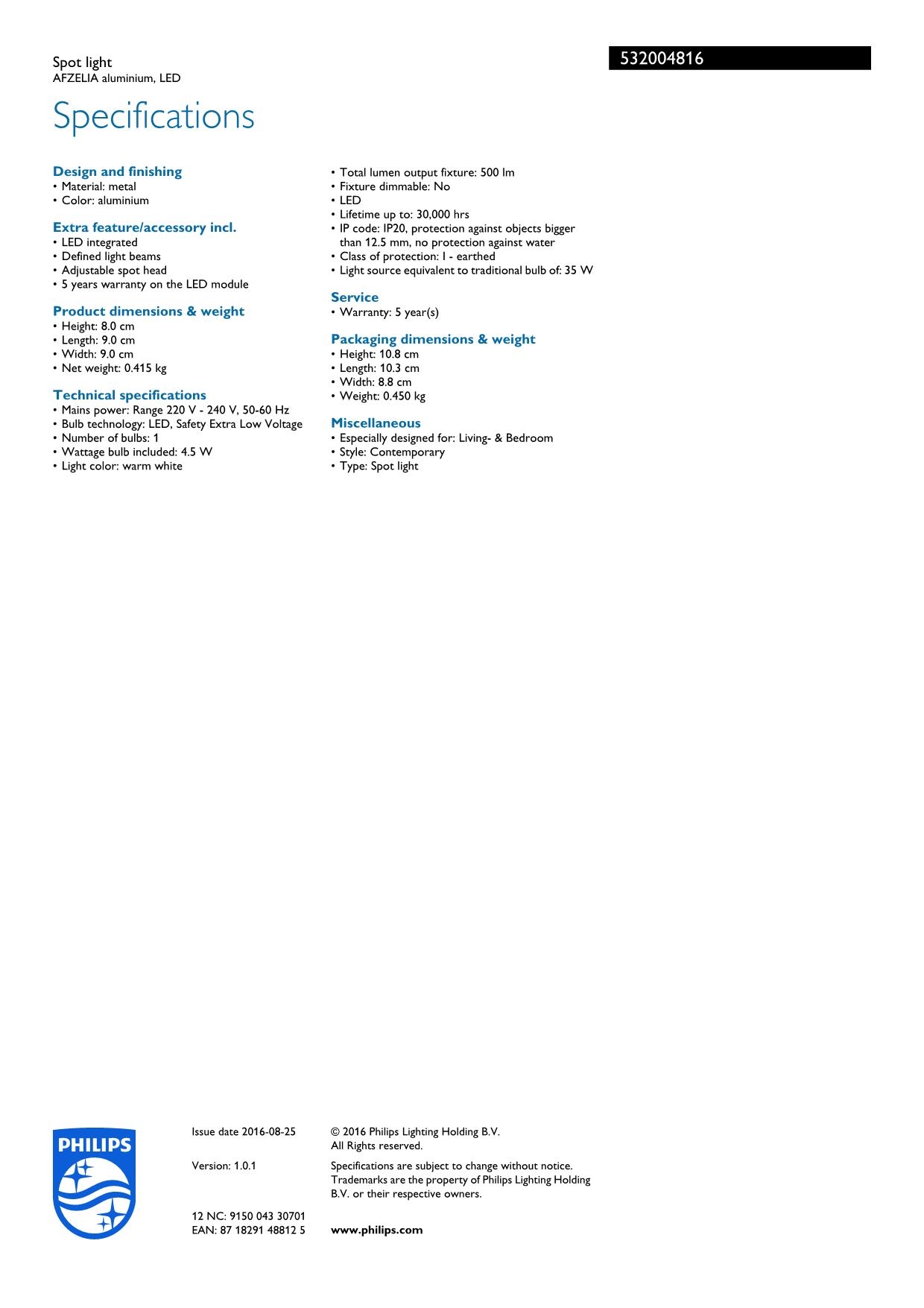 Spot light
AFZELIA aluminium, LED

532004816

Specifications

Design and finishing
• Material: metal
• Color: aluminium

Extra feature/accessory incl.
• LED integrated
• Defined light beams
• Adjustable spot head
• 5 years warranty on the LED module

Product dimensions & weight
• Height: 8.0 cm
• Length: 9.0 cm
• Width: 9.0 cm
• Net weight: 0.415 kg

Technical specifications
• Mains power: Range 220 V - 240 V, 50-60 Hz
• Bulb technology: LED, Safety Extra Low Voltage
• Number of bulbs: 1
• Wattage bulb included: 4.5 W
• Light color: warm white
• Total lumen output fixture: 500 lm
• Fixture dimmable: No
• LED
• Lifetime up to: 30,000 hrs
• IP code: IP20, protection against objects bigger than 12.5 mm, no protection against water
• Class of protection: I - earthed
• Light source equivalent to traditional bulb of: 35 W

Service
• Warranty: 5 year(s)

Packaging dimensions & weight
• Height: 10.8 cm
• Length: 10.3 cm
• Width: 8.8 cm
• Weight: 0.450 kg

Miscellaneous
• Especially designed for: Living- & Bedroom
• Style: Contemporary
• Type: Spot light

PHILIPS

Issue date 2016-08-25

Version: 1.0.1

12 NC: 9150 043 30701
EAN: 87 18291 48812 5

© 2016 Philips Lighting Holding B.V.
All Rights reserved.

Specifications are subject to change without notice. Trademarks are the property of Philips Lighting Holding B.V. or their respective owners.

www.philips.com